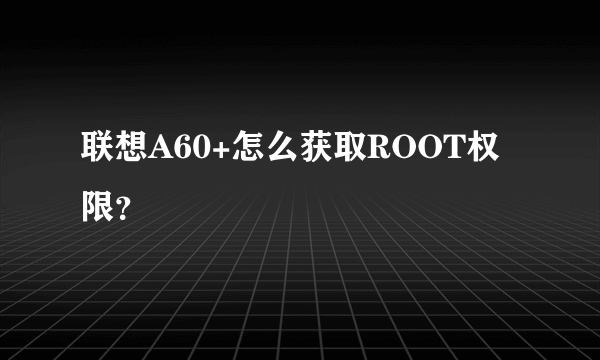 联想A60+怎么获取ROOT权限?